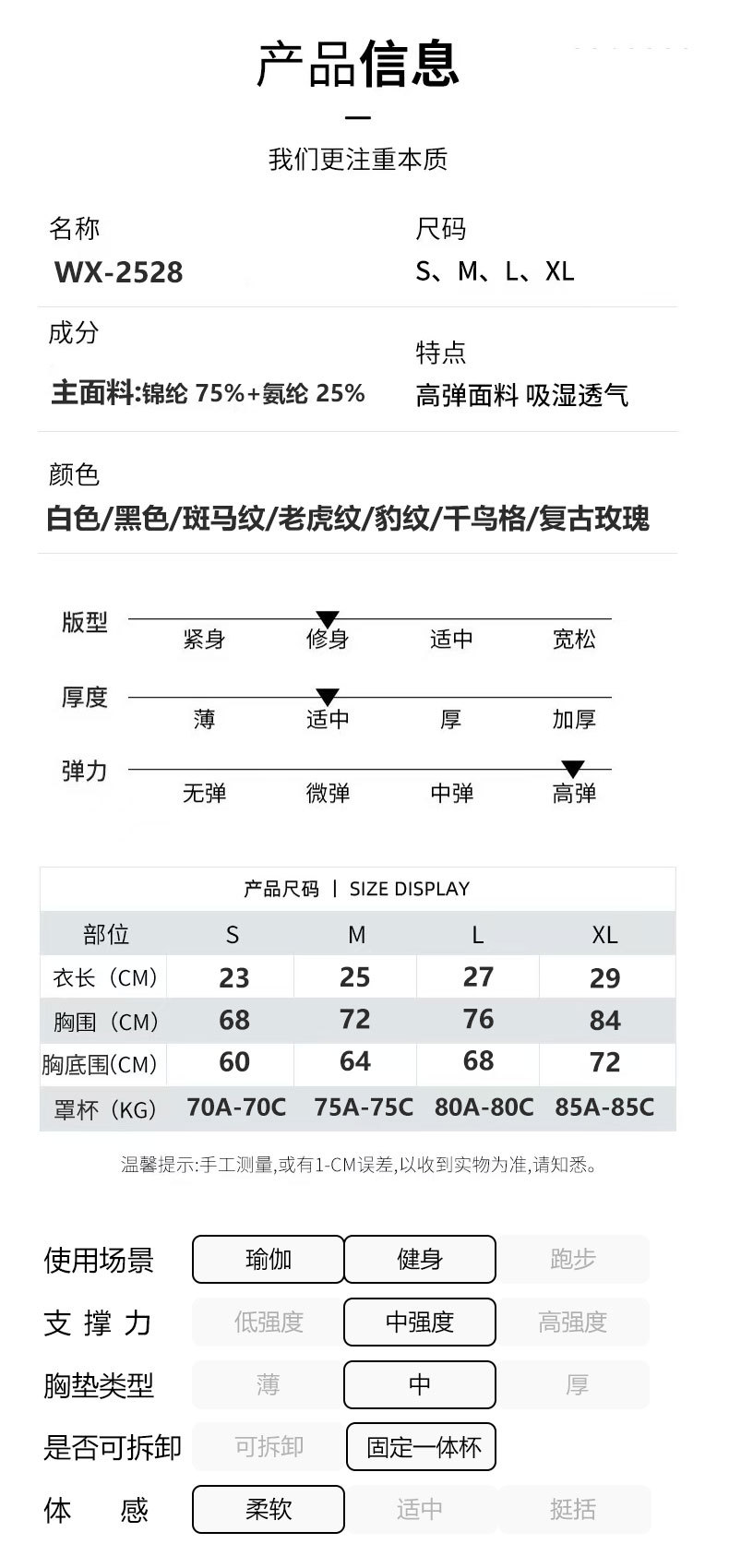 产品信息

我们更注重本质

名称
WX-2528

尺码
S、M、L、XL

成分
主面料:锦纶 75%+氨纶 25%

特点
高弹面料 吸湿透气

颜色
白色/黑色/斑马纹/老虎纹/豹纹/千鸟格/复古玫瑰

版型
紧身 修身 适中 宽松

厚度
薄 适中 厚 加厚

弹力
无弹 微弹 中弹 高弹

产品尺码 | SIZE DISPLAY

| 部位 | S | M | L | XL |
|---|---|---|---|---|
| 衣长（CM） | 23 | 25 | 27 | 29 |
| 胸围（CM） | 68 | 72 | 76 | 84 |
| 胸底围(CM) | 60 | 64 | 68 | 72 |
| 罩杯（KG） | 70A-70C | 75A-75C | 80A-80C | 85A-85C |

温馨提示:手工测量,或有1-CM误差,以收到实物为准,请知悉。

使用场景 瑜伽 健身 跑步
支 撑 力 低强度 中强度 高强度
胸垫类型 薄 中 厚
是否可拆卸 可拆卸 固定一体杯
体 感 柔软 适中 挺括